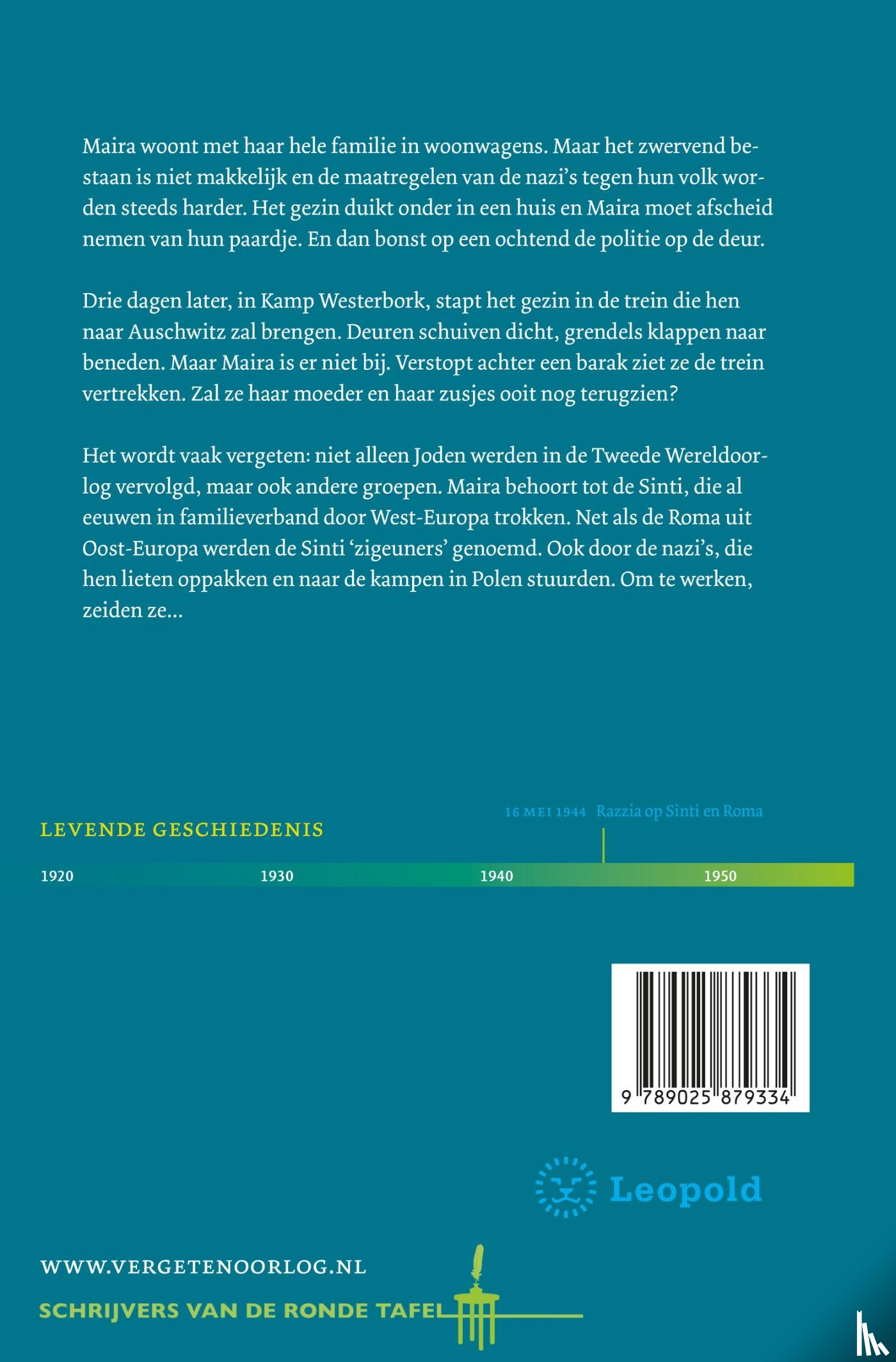 Maira woont met haar hele familie in woonwagens. Maar het zwervend bestaan is niet makkelijk en de maatregelen van de nazi's tegen hun volk worden steeds harder. Het gezin duikt onder in een huis en Maira moet afscheid nemen van hun paardje. En dan bonst op een ochtend de politie op de deur.

Drie dagen later, in Kamp Westerbork, stapt het gezin in de trein die hen naar Auschwitz zal brengen. Deuren schuiven dicht, grendels klappen naar beneden. Maar Maira is er niet bij. Verstopt achter een barak ziet ze de trein vertrekken. Zal ze haar moeder en haar zusjes ooit nog terugzien?

Het wordt vaak vergeten: niet alleen Joden werden in de Tweede Wereldoorlog vervolgd, maar ook andere groepen. Maira behoort tot de Sinti, die al eeuwen in familieverband door West-Europa trokken. Net als de Roma uit Oost-Europa werden de Sinti 'zigeuners' genoemd. Ook door de nazi's, die hen lieten oppakken en naar de kampen in Polen stuurden. Om te werken, zeiden ze...

16 MEI 1944 Razzia op Sinti en Roma

LEVENDE GESCHIEDENIS

1920 1930 1940 1950

9 789025 879334

Leopold

WWW.VERGETENOORLOG.NL

SCHRIJVERS VAN DE RONDE TAFEL